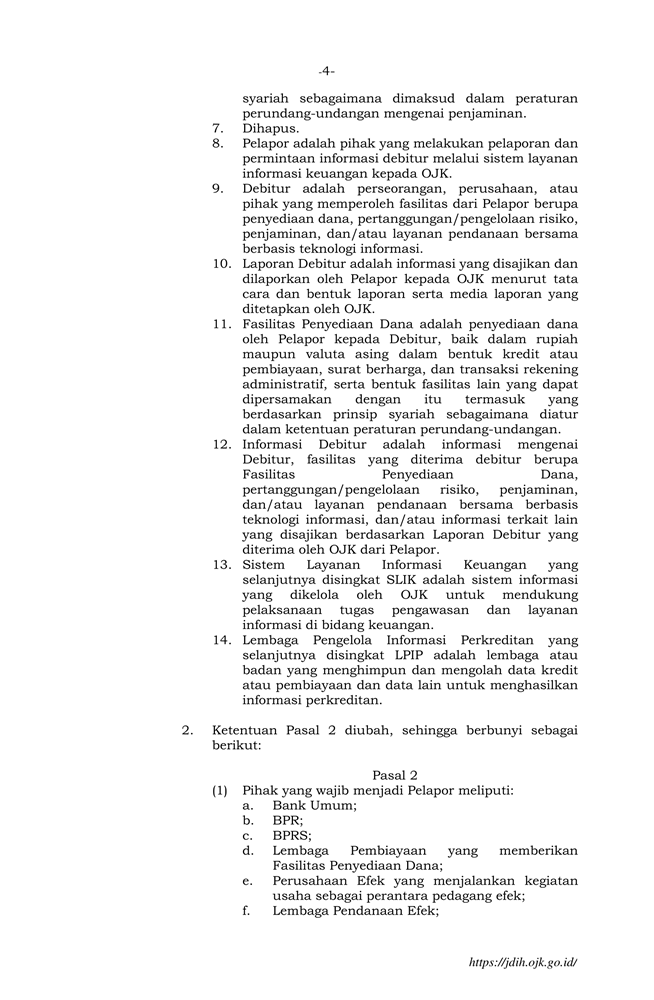 -4-

syariah sebagaimana dimaksud dalam peraturan perundang-undangan mengenai penjaminan.

7. Dihapus.

8. Pelapor adalah pihak yang melakukan pelaporan dan permintaan informasi debitur melalui sistem layanan informasi keuangan kepada OJK.

9. Debitur adalah perseorangan, perusahaan, atau pihak yang memperoleh fasilitas dari Pelapor berupa penyediaan dana, pertanggungan/pengelolaan risiko, penjaminan, dan/atau layanan pendanaan bersama berbasis teknologi informasi.

10. Laporan Debitur adalah informasi yang disajikan dan dilaporkan oleh Pelapor kepada OJK menurut tata cara dan bentuk laporan serta media laporan yang ditetapkan oleh OJK.

11. Fasilitas Penyediaan Dana adalah penyediaan dana oleh Pelapor kepada Debitur, baik dalam rupiah maupun valuta asing dalam bentuk kredit atau pembiayaan, surat berharga, dan transaksi rekening administratif, serta bentuk fasilitas lain yang dapat dipersamakan dengan itu termasuk yang berdasarkan prinsip syariah sebagaimana diatur dalam ketentuan peraturan perundang-undangan.

12. Informasi Debitur adalah informasi mengenai Debitur, fasilitas yang diterima debitur berupa Fasilitas Penyediaan Dana, pertanggungan/pengelolaan risiko, penjaminan, dan/atau layanan pendanaan bersama berbasis teknologi informasi, dan/atau informasi terkait lain yang disajikan berdasarkan Laporan Debitur yang diterima oleh OJK dari Pelapor.

13. Sistem Layanan Informasi Keuangan yang selanjutnya disingkat SLIK adalah sistem informasi yang dikelola oleh OJK untuk mendukung pelaksanaan tugas pengawasan dan layanan informasi di bidang keuangan.

14. Lembaga Pengelola Informasi Perkreditan yang selanjutnya disingkat LPIP adalah lembaga atau badan yang menghimpun dan mengolah data kredit atau pembiayaan dan data lain untuk menghasilkan informasi perkreditan.

2. Ketentuan Pasal 2 diubah, sehingga berbunyi sebagai berikut:

Pasal 2

(1) Pihak yang wajib menjadi Pelapor meliputi:
a. Bank Umum;
b. BPR;
c. BPRS;
d. Lembaga Pembiayaan yang memberikan Fasilitas Penyediaan Dana;
e. Perusahaan Efek yang menjalankan kegiatan usaha sebagai perantara pedagang efek;
f. Lembaga Pendanaan Efek;

https://jdih.ojk.go.id/